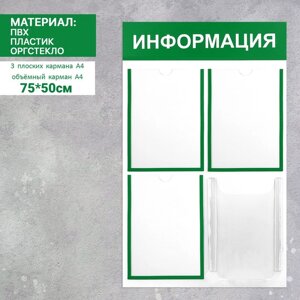 МАТЕРИАЛ:
ПВХ
ПЛАСТИК
ОРГСТЕКЛО

3 плоских кармана А4
объёмный карман А4
75*50см

ИНФОРМАЦИЯ